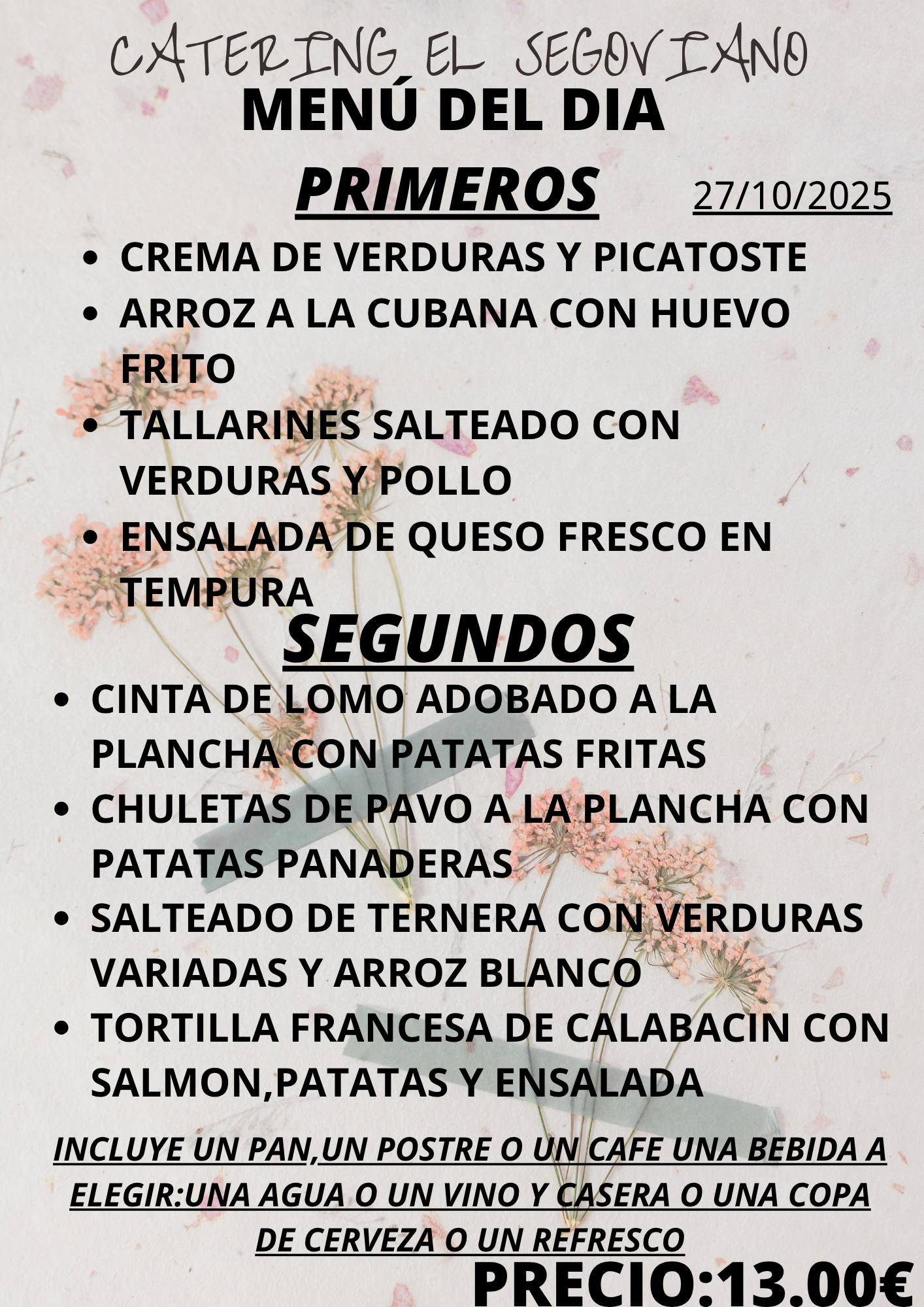 CATERING EL SEGOVIANO
MENÚ DEL DIA
PRIMEROS
27/10/2025

- CREMA DE VERDURAS Y PICATOSTE
- ARROZ A LA CUBANA CON HUEVO FRITO
- TALLARINES SALTEADO CON VERDURAS Y POLLO
- ENSALADA DE QUESO FRESCO EN TEMPURA

SEGUNDOS

- CINTA DE LOMO ADOBADO A LA PLANCHA CON PATATAS FRITAS
- CHULETAS DE PAVO A LA PLANCHA CON PATATAS PANADERAS
- SALTEADO DE TERNERA CON VERDURAS VARIADAS Y ARROZ BLANCO
- TORTILLA FRANCESA DE CALABACIN CON SALMON,PATATAS Y ENSALADA

INCLUYE UN PAN,UN POSTRE O UN CAFE UNA BEBIDA A ELEGIR:UNA AGUA O UN VINO Y CASERA O UNA COPA DE CERVEZA O UN REFRESCO

PRECIO:13.00€